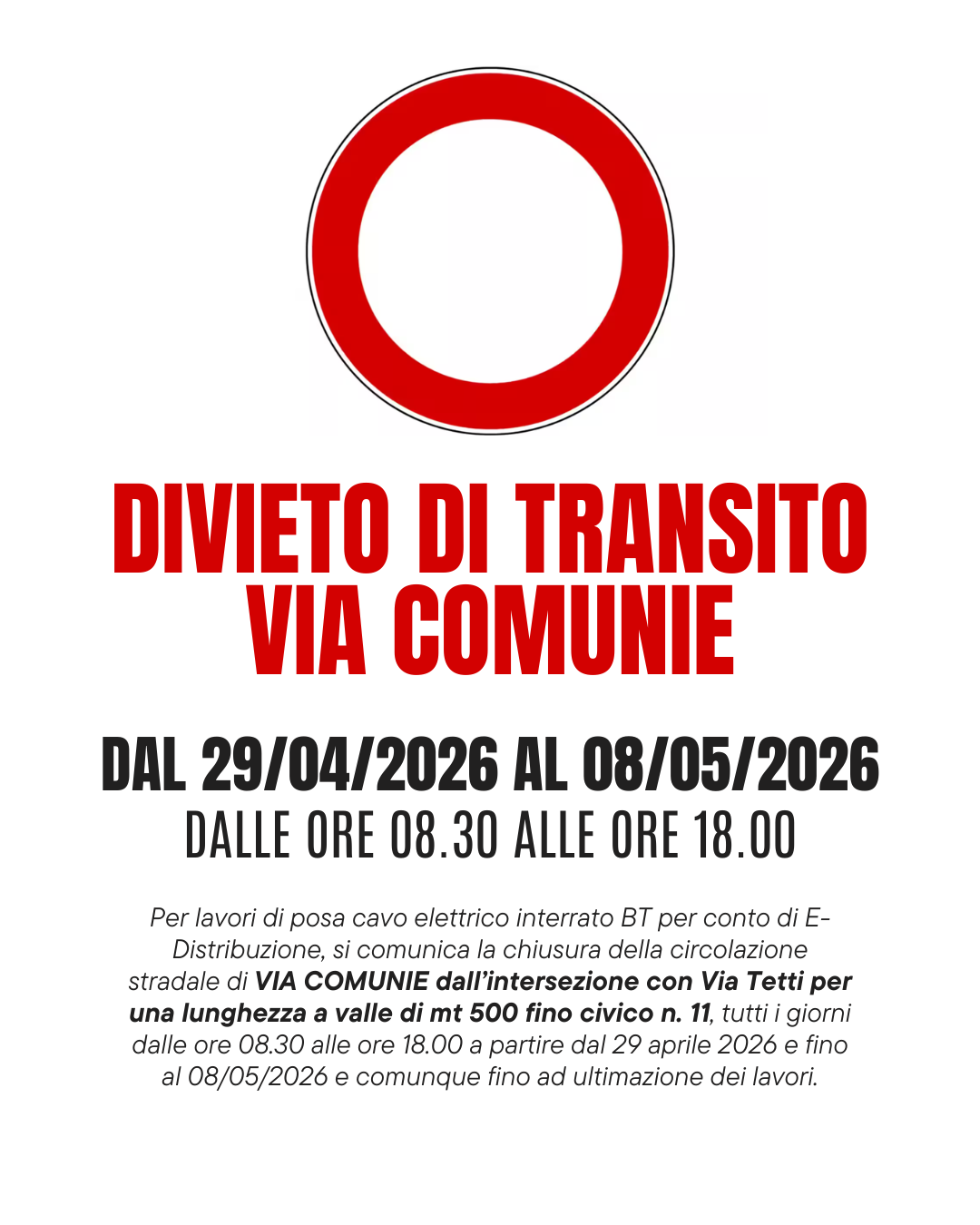 DIVIETO DI TRANSITO
VIA COMUNIE

DAL 29/04/2026 AL 08/05/2026
DALLE ORE 08.30 ALLE ORE 18.00

Per lavori di posa cavo elettrico interrato BT per conto di E-Distribuzione, si comunica la chiusura della circolazione stradale di VIA COMUNIE dall'intersezione con Via Tetti per una lunghezza a valle di mt 500 fino civico n. 11, tutti i giorni dalle ore 08.30 alle ore 18.00 a partire dal 29 aprile 2026 e fino al 08/05/2026 e comunque fino ad ultimazione dei lavori.